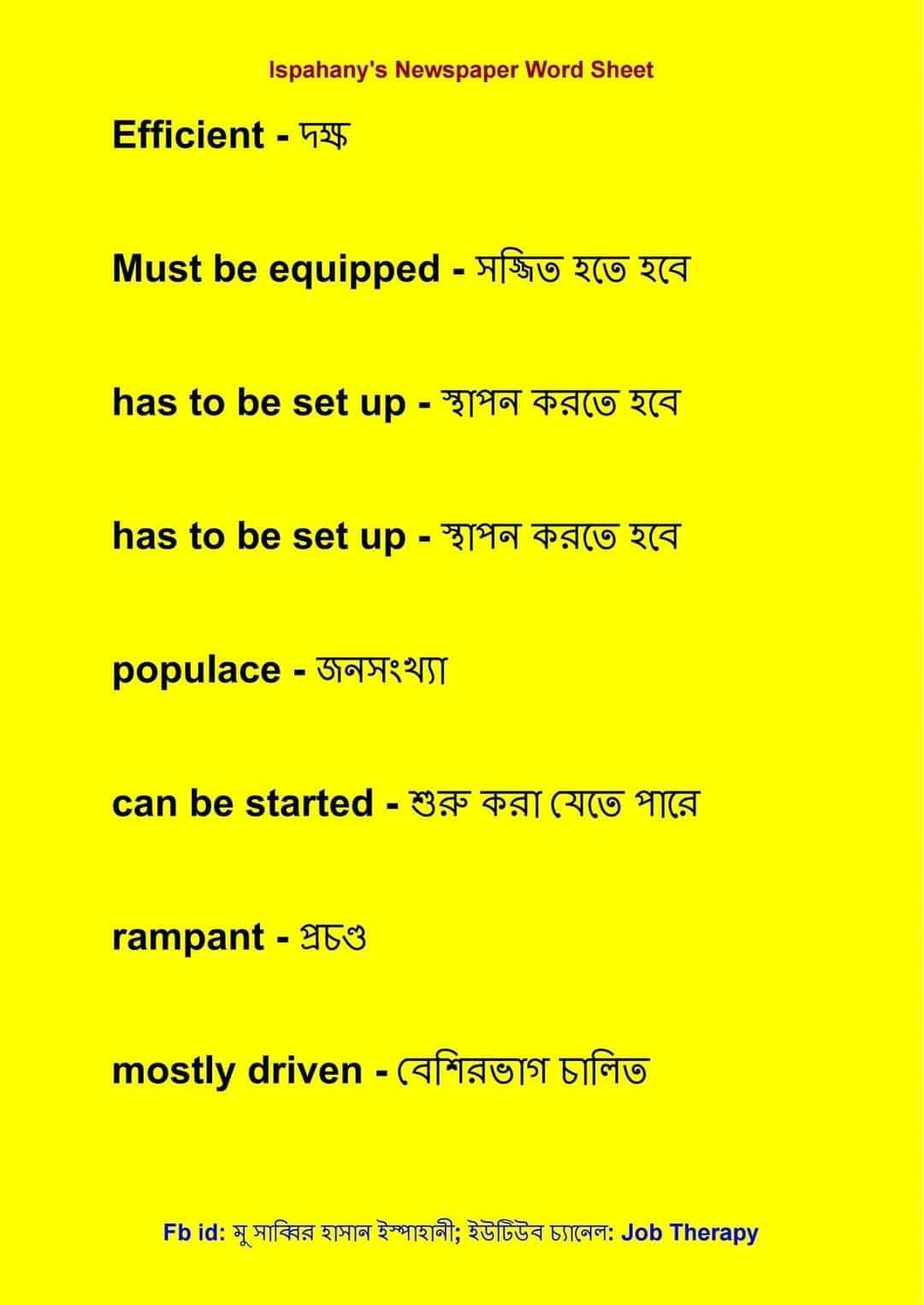 Ispahany's Newspaper Word Sheet

Efficient - দক্ষ

Must be equipped - সজ্জিত হতে হবে

has to be set up - স্থাপন করতে হবে

has to be set up - স্থাপন করতে হবে

populace - জনসংখ্যা

can be started - শুরু করা যেতে পারে

rampant - প্রচণ্ড

mostly driven - বেশিরভাগ চালিত

Fb id: মু সাব্বির হাসান ইস্পাহানী; ইউটিউব চ্যানেল: Job Therapy